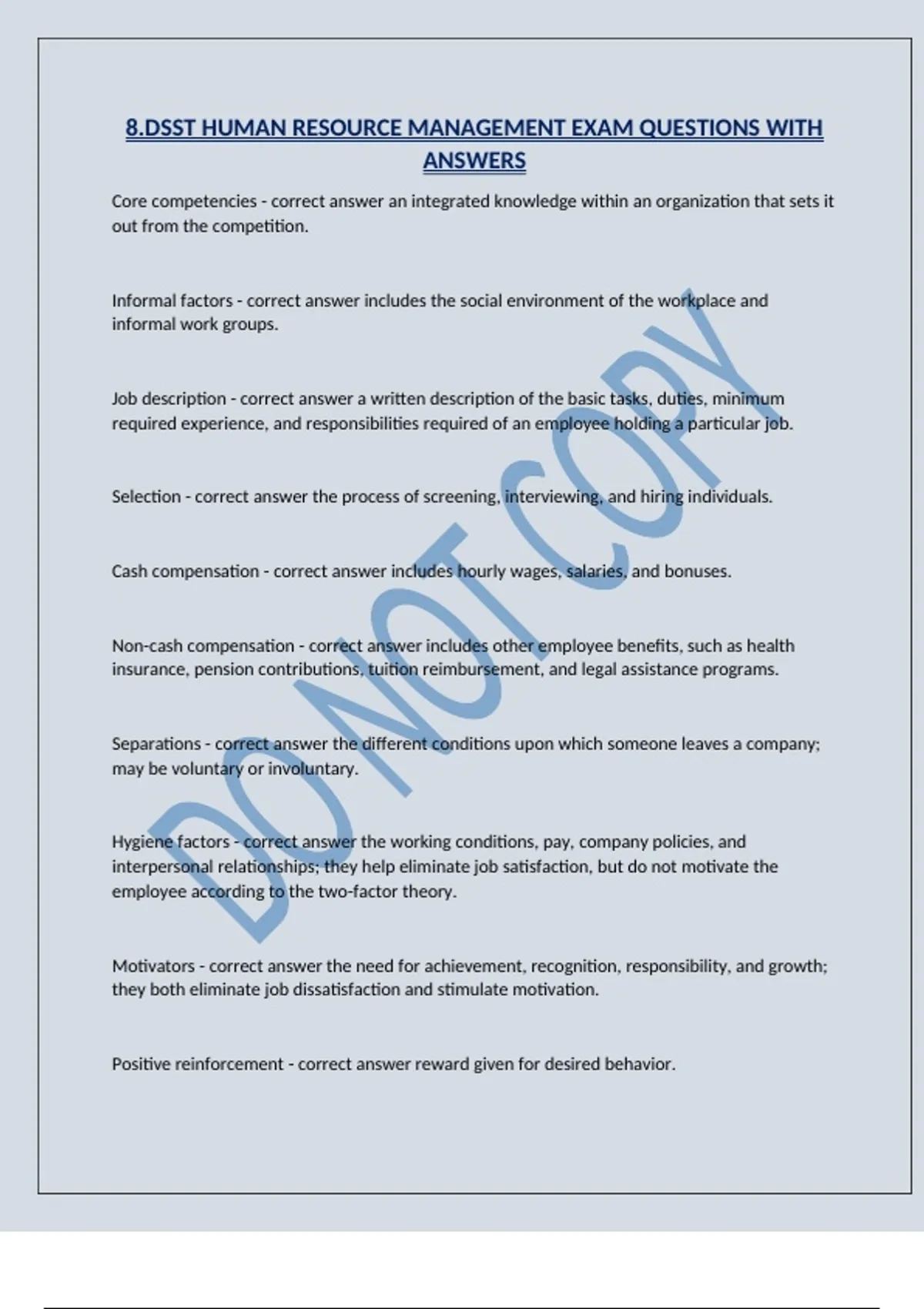 8.DSST HUMAN RESOURCE MANAGEMENT EXAM QUESTIONS WITH ANSWERS

Core competencies - correct answer an integrated knowledge within an organization that sets it out from the competition.

Informal factors - correct answer includes the social environment of the workplace and informal work groups.

Job description - correct answer a written description of the basic tasks, duties, minimum required experience, and responsibilities required of an employee holding a particular job.

Selection - correct answer the process of screening, interviewing, and hiring individuals.

Cash compensation - correct answer includes hourly wages, salaries, and bonuses.

Non-cash compensation - correct answer includes other employee benefits, such as health insurance, pension contributions, tuition reimbursement, and legal assistance programs.

Separations - correct answer the different conditions upon which someone leaves a company; may be voluntary or involuntary.

Hygiene factors - correct answer the working conditions, pay, company policies, and interpersonal relationships; they help eliminate job satisfaction, but do not motivate the employee according to the two-factor theory.

Motivators - correct answer the need for achievement, recognition, responsibility, and growth; they both eliminate job dissatisfaction and stimulate motivation.

Positive reinforcement - correct answer reward given for desired behavior.

DO NOT COPY